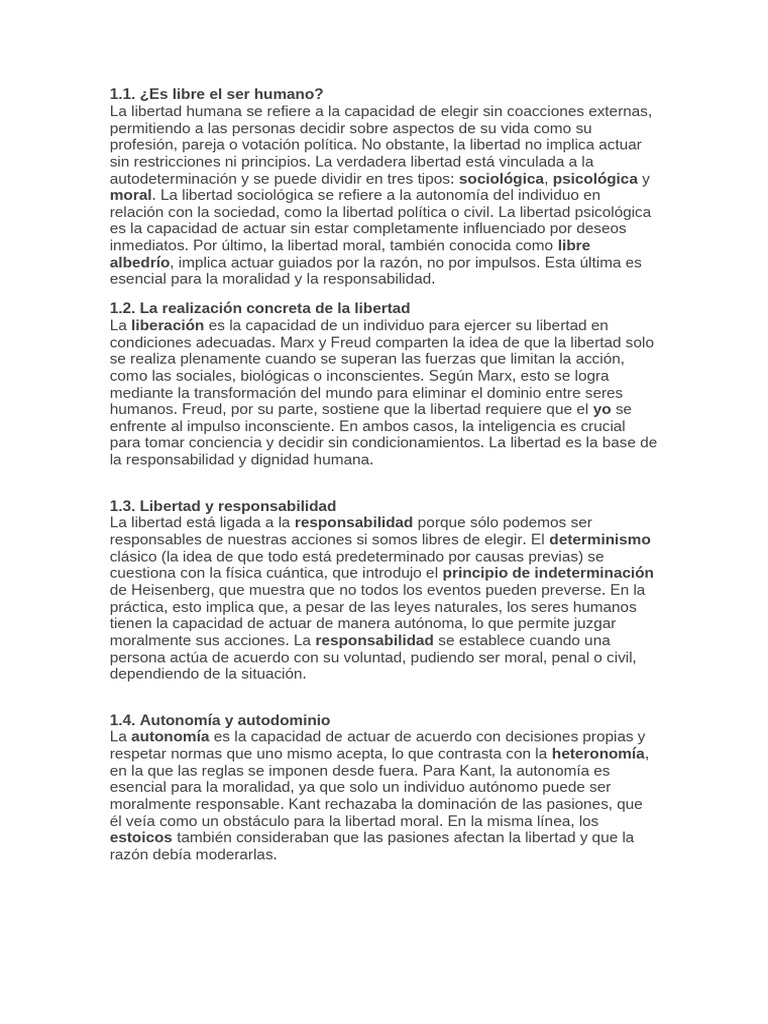 1.1. ¿Es libre el ser humano?
La libertad humana se refiere a la capacidad de elegir sin coacciones externas, permitiendo a las personas decidir sobre aspectos de su vida como su profesión, pareja o votación política. No obstante, la libertad no implica actuar sin restricciones ni principios. La verdadera libertad está vinculada a la autodeterminación y se puede dividir en tres tipos: sociológica, psicológica y moral. La libertad sociológica se refiere a la autonomía del individuo en relación con la sociedad, como la libertad política o civil. La libertad psicológica es la capacidad de actuar sin estar completamente influenciado por deseos inmediatos. Por último, la libertad moral, también conocida como libre albedrío, implica actuar guiados por la razón, no por impulsos. Esta última es esencial para la moralidad y la responsabilidad.

1.2. La realización concreta de la libertad
La liberación es la capacidad de un individuo para ejercer su libertad en condiciones adecuadas. Marx y Freud comparten la idea de que la libertad solo se realiza plenamente cuando se superan las fuerzas que limitan la acción, como las sociales, biológicas o inconscientes. Según Marx, esto se logra mediante la transformación del mundo para eliminar el dominio entre seres humanos. Freud, por su parte, sostiene que la libertad requiere que el yo se enfrente al impulso inconsciente. En ambos casos, la inteligencia es crucial para tomar conciencia y decidir sin condicionamientos. La libertad es la base de la responsabilidad y dignidad humana.

1.3. Libertad y responsabilidad
La libertad está ligada a la responsabilidad porque sólo podemos ser responsables de nuestras acciones si somos libres de elegir. El determinismo clásico (la idea de que todo está predeterminado por causas previas) se cuestiona con la física cuántica, que introdujo el principio de indeterminación de Heisenberg, que muestra que no todos los eventos pueden preverse. En la práctica, esto implica que, a pesar de las leyes naturales, los seres humanos tienen la capacidad de actuar de manera autónoma, lo que permite juzgar moralmente sus acciones. La responsabilidad se establece cuando una persona actúa de acuerdo con su voluntad, pudiendo ser moral, penal o civil, dependiendo de la situación.

1.4. Autonomía y autodominio
La autonomía es la capacidad de actuar de acuerdo con decisiones propias y respetar normas que uno mismo acepta, lo que contrasta con la heteronomía, en la que las reglas se imponen desde fuera. Para Kant, la autonomía es esencial para la moralidad, ya que solo un individuo autónomo puede ser moralmente responsable. Kant rechazaba la dominación de las pasiones, que él veía como un obstáculo para la libertad moral. En la misma línea, los estoicos también consideraban que las pasiones afectan la libertad y que la razón debía moderarlas.